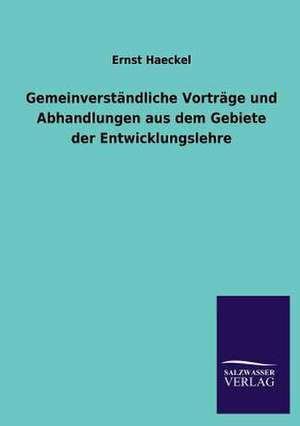 Ernst Haeckel

Gemeinverständliche Vorträge und Abhandlungen aus dem Gebiete der Entwicklungslehre

SALZWASSER
VERLAG